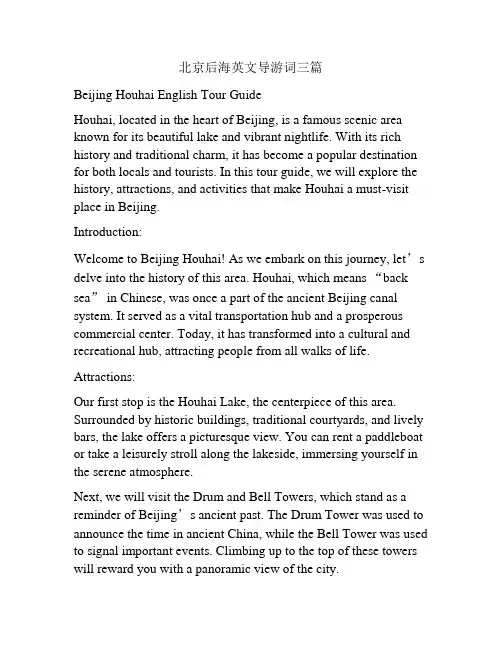 北京后海英文导游词三篇

Beijing Houhai English Tour Guide

Houhai, located in the heart of Beijing, is a famous scenic area known for its beautiful lake and vibrant nightlife. With its rich history and traditional charm, it has become a popular destination for both locals and tourists. In this tour guide, we will explore the history, attractions, and activities that make Houhai a must-visit place in Beijing.

Introduction:

Welcome to Beijing Houhai! As we embark on this journey, let’s delve into the history of this area. Houhai, which means “back sea” in Chinese, was once a part of the ancient Beijing canal system. It served as a vital transportation hub and a prosperous commercial center. Today, it has transformed into a cultural and recreational hub, attracting people from all walks of life.

Attractions:

Our first stop is the Houhai Lake, the centerpiece of this area. Surrounded by historic buildings, traditional courtyards, and lively bars, the lake offers a picturesque view. You can rent a paddleboat or take a leisurely stroll along the lakeside, immersing yourself in the serene atmosphere.

Next, we will visit the Drum and Bell Towers, which stand as a reminder of Beijing’s ancient past. The Drum Tower was used to announce the time in ancient China, while the Bell Tower was used to signal important events. Climbing up to the top of these towers will reward you with a panoramic view of the city.